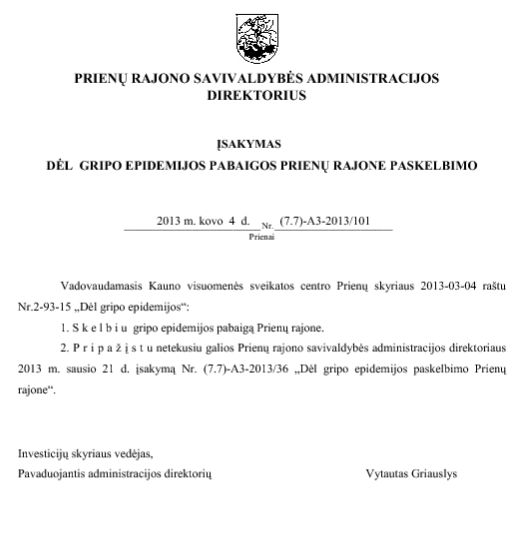 PRIENŲ RAJONO SAVIVALDYBĖS ADMINISTRACIJOS DIREKTORIUS

ĮSAKYMAS
DĖL GRIPO EPIDEMIJOS PABAIGOS PRIENŲ RAJONE PASKELBIMO

2013 m. kovo 4 d. Nr. (7.7)-A3-2013/101
Prienai

Vadovaudamasis Kauno visuomenės sveikatos centro Prienų skyriaus 2013-03-04 raštu Nr.2-93-15 „Dėl gripo epidemijos“:

1. S k e l b i u gripo epidemijos pabaigą Prienų rajone.

2. P r i p a ž į s t u netekusiu galios Prienų rajono savivaldybės administracijos direktoriaus 2013 m. sausio 21 d. įsakymą Nr. (7.7)-A3-2013/36 „Dėl gripo epidemijos paskelbimo Prienų rajone“.

Investicijų skyriaus vedėjas,
Pavaduojantis administracijos direktorių Vytautas Griauslys